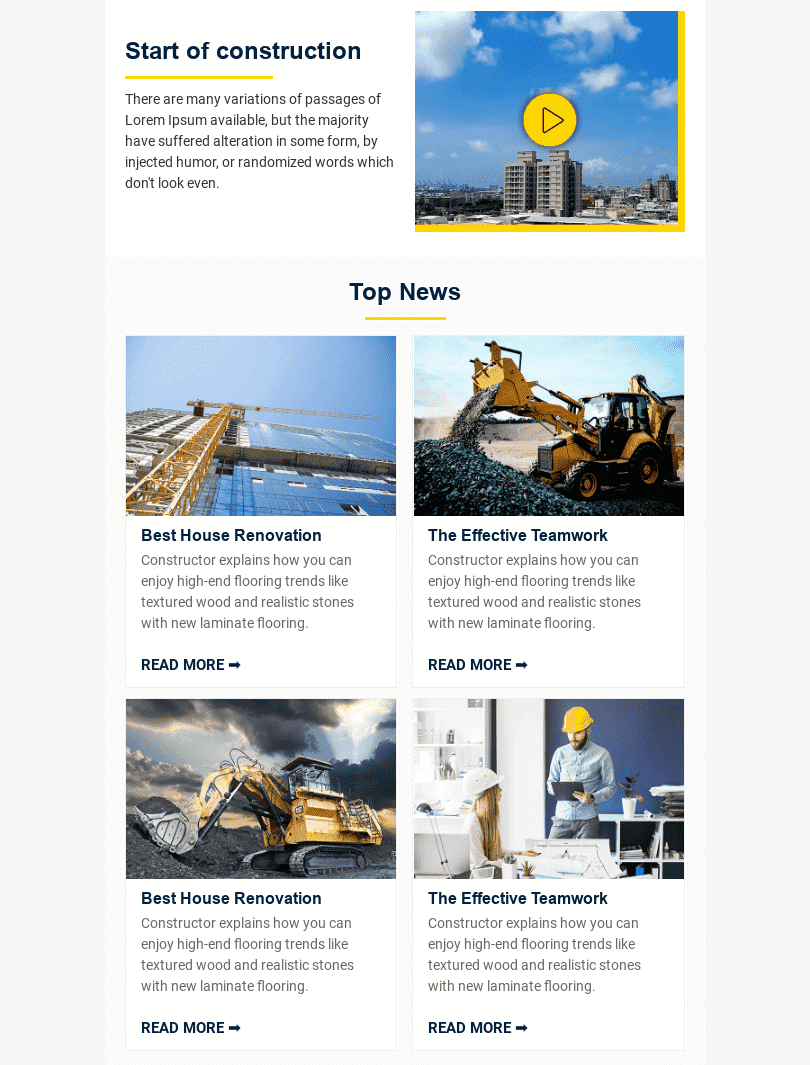 Start of construction

There are many variations of passages of Lorem Ipsum available, but the majority have suffered alteration in some form, by injected humor, or randomized words which don't look even.

Top News

Best House Renovation

Constructor explains how you can enjoy high-end flooring trends like textured wood and realistic stones with new laminate flooring.

READ MORE ➡

The Effective Teamwork

Constructor explains how you can enjoy high-end flooring trends like textured wood and realistic stones with new laminate flooring.

READ MORE ➡

Best House Renovation

Constructor explains how you can enjoy high-end flooring trends like textured wood and realistic stones with new laminate flooring.

READ MORE ➡

The Effective Teamwork

Constructor explains how you can enjoy high-end flooring trends like textured wood and realistic stones with new laminate flooring.

READ MORE ➡